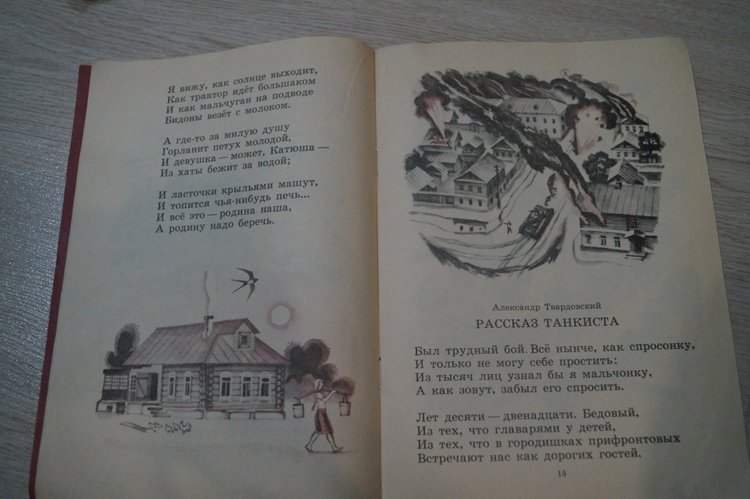 Я вижу, как солнце выходит,
Как трактор идёт большаком
И как мальчуган на подводе
Бидоны везёт с молоком.

А где-то за милую душу
Горланит петух молодой,
И девушка — может, Катюша —
Из хаты бежит за водой;

И ласточки крыльями машут,
И топится чья-нибудь печь...
И всё это — родина наша,
А родину надо беречь.

Александр Твардовский

РАССКАЗ ТАНКИСТА

Был трудный бой. Всё нынче, как спросонку,
И только не могу себе простить:
Из тысяч лиц узнал бы я мальчонку,
А как зовут, забыл его спросить.

Лет десяти — двенадцати. Бедовый,
Из тех, что главарями у детей,
Из тех, что в городишках прифронтовых
Встречают нас как дорогих гостей.

15